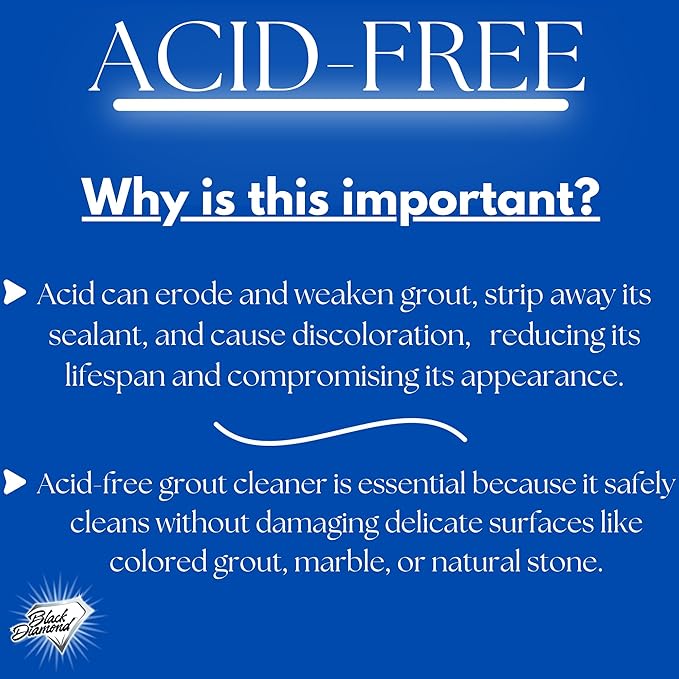 ACID-FREE

Why is this important?

Acid can erode and weaken grout, strip away its sealant, and cause discoloration, reducing its lifespan and compromising its appearance.

Acid-free grout cleaner is essential because it safely cleans without damaging delicate surfaces like colored grout, marble, or natural stone.

Black Diamond